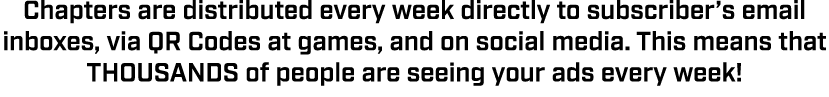 Chapters are distributed every week directly to subscriber's email inboxes, via QR Codes at games, and on social media. This means that THOUSANDS of people are seeing your ads every week!